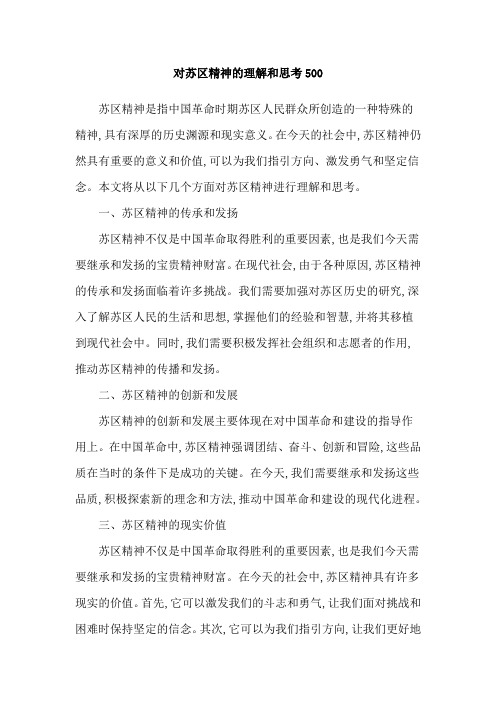 对苏区精神的理解和思考 500

苏区精神是指中国革命时期苏区人民群众所创造的一种特殊的精神,具有深厚的历史渊源和现实意义。在今天的社会中,苏区精神仍然具有重要的意义和价值,可以为我们指引方向、激发勇气和坚定信念。本文将从以下几个方面对苏区精神进行理解和思考。

一、苏区精神的传承和发扬

苏区精神不仅是中国革命取得胜利的重要因素,也是我们今天需要继承和发扬的宝贵精神财富。在现代社会,由于各种原因,苏区精神的传承和发扬面临着许多挑战。我们需要加强对苏区历史的研究,深入了解苏区人民的生活和思想,掌握他们的经验和智慧,并将其移植到现代社会中。同时,我们需要积极发挥社会组织和志愿者的作用,推动苏区精神的传播和发扬。

二、苏区精神的创新和发展

苏区精神的创新和发展主要体现在对中国革命和建设的指导作用上。在中国革命中,苏区精神强调团结、奋斗、创新和冒险,这些品质在当时的条件下是成功的关键。在今天,我们需要继承和发扬这些品质,积极探索新的理念和方法,推动中国革命和建设的现代化进程。

三、苏区精神的现实价值

苏区精神不仅是中国革命取得胜利的重要因素,也是我们今天需要继承和发扬的宝贵精神财富。在今天的社会中,苏区精神具有许多现实的价值。首先,它可以激发我们的斗志和勇气,让我们面对挑战和困难时保持坚定的信念。其次,它可以为我们指引方向,让我们更好地